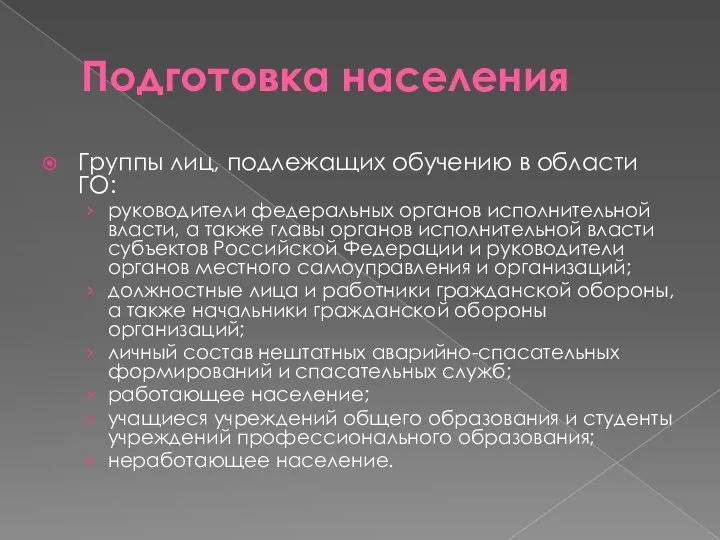 Подготовка населения

Группы лиц, подлежащих обучению в области ГО:

› руководители федеральных органов исполнительной власти, а также главы органов исполнительной власти субъектов Российской Федерации и руководители органов местного самоуправления и организаций;
› должностные лица и работники гражданской обороны, а также начальники гражданской обороны организаций;
› личный состав нештатных аварийно-спасательных формирований и спасательных служб;
› работающее население;
› учащиеся учреждений общего образования и студенты учреждений профессионального образования;
› неработающее население.